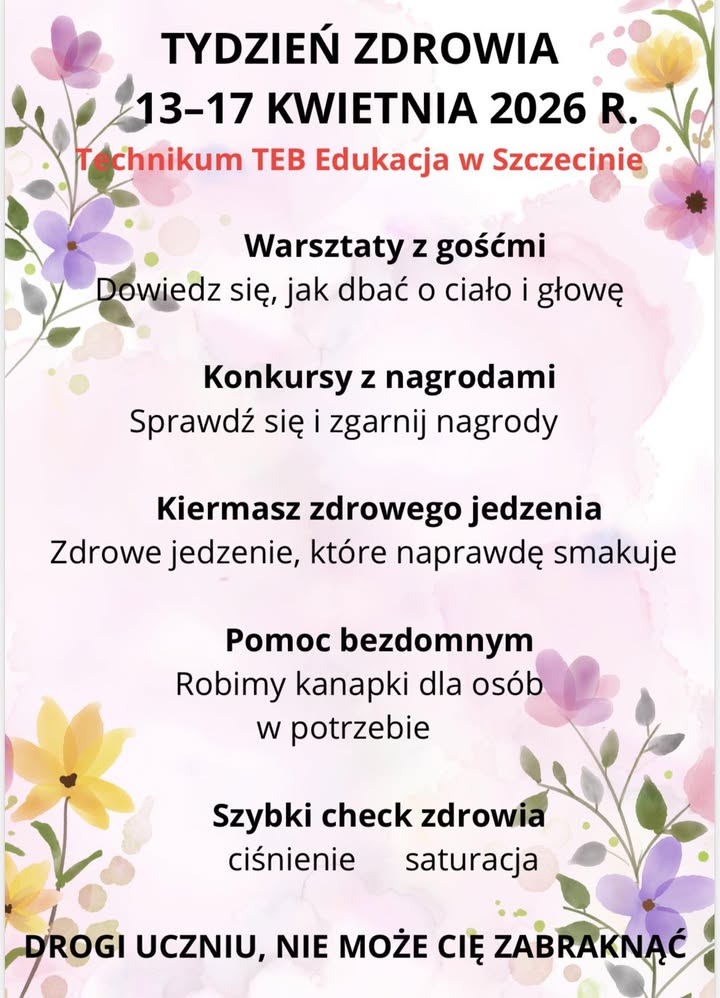 TYDZIEŃ ZDROWIA
13–17 KWIETNIA 2026 R.
Technikum TEB Edukacja w Szczecinie

Warsztaty z gośćmi
Dowiedz się, jak dbać o ciało i głowę

Konkursy z nagrodami
Sprawdź się i zgarnij nagrody

Kiermasz zdrowego jedzenia
Zdrowe jedzenie, które naprawdę smakuje

Pomoc bezdomnym
Robimy kanapki dla osób w potrzebie

Szybki check zdrowia
ciśnienie saturacja

DROGI UCZNIU, NIE MOŻE CIĘ ZABRAKNĄĆ